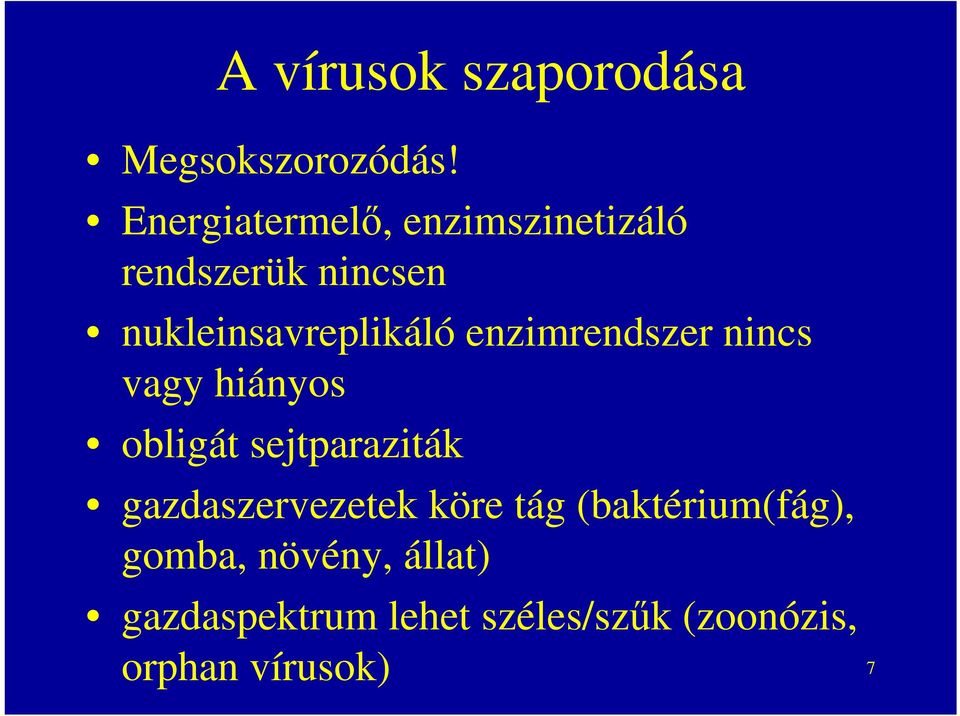 A vírusok szaporodása

• Megsokszorozódás!
• Energiatermelő, enzimszinetizáló rendszerük nincsen
• nukleinsavreplikáló enzimrendszer nincs vagy hiányos
• obligát sejtparaziták
• gazdaszervezetek köre tág (baktérium(fág), gomba, növény, állat)
• gazdaspektrum lehet széles/szűk (zoonózis, orphan vírusok)

7